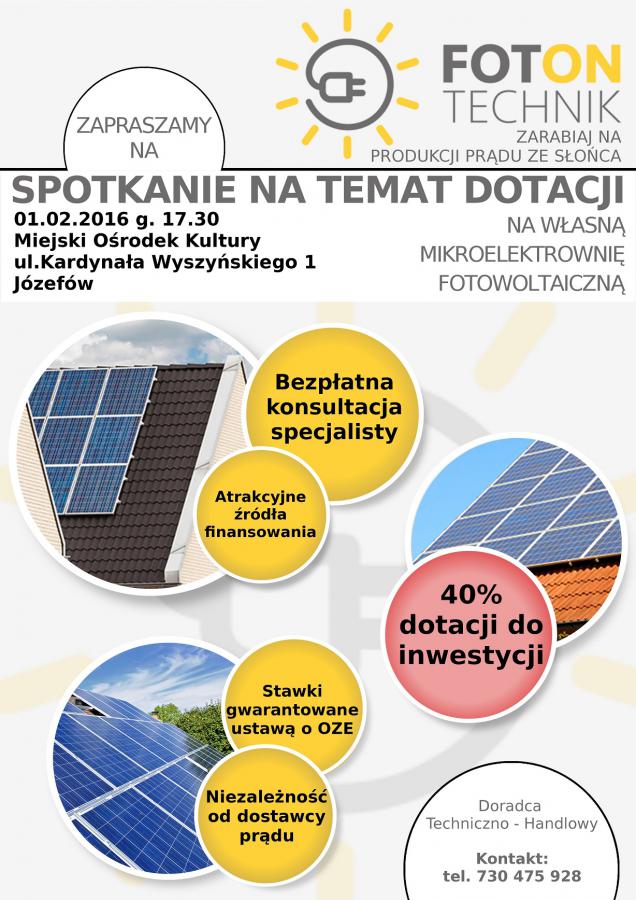 FOTON TECHNIK
ZARABIAJ NA PRODUKCJI PRĄDU ZE SŁOŃCA

ZAPRASZAMY NA

SPOTKANIE NA TEMAT DOTACJI

01.02.2016 g. 17.30
Miejski Ośrodek Kultury
ul.Kardynała Wyszyńskiego 1
Józefów

NA WŁASNĄ MIKROELEKTROWNIĘ FOTOWOLTAICZNĄ

Bezpłatna konsultacja specjalisty

Atrakcyjne źródła finansowania

40% dotacji do inwestycji

Stawki gwarantowane ustawą o OZE

Niezależność od dostawcy prądu

Doradca Techniczno - Handlowy

Kontakt:
tel. 730 475 928